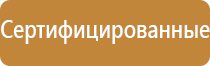 Сертифицированные